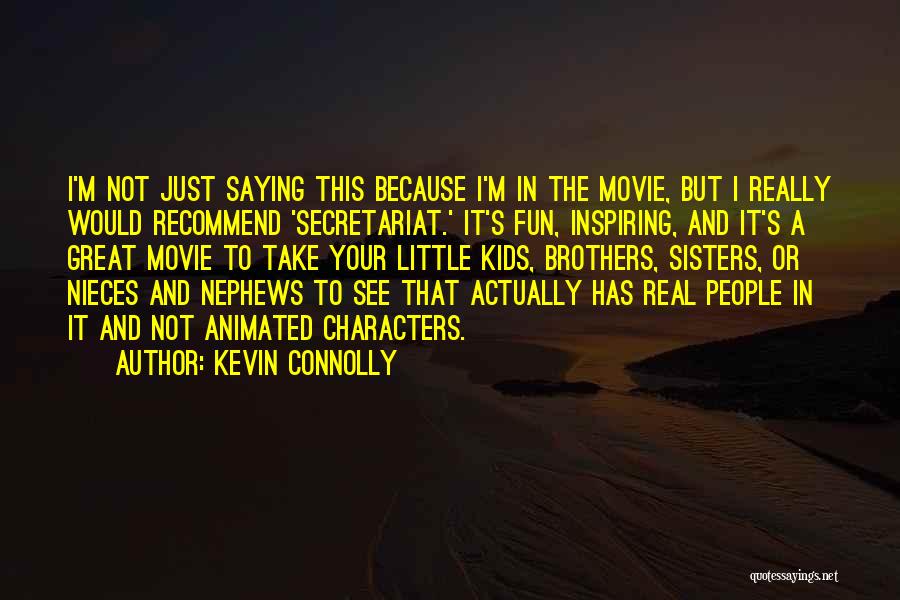 I'M NOT JUST SAYING THIS BECAUSE I'M IN THE MOVIE, BUT I REALLY WOULD RECOMMEND 'SECRETARIAT.' IT'S FUN, INSPIRING, AND IT'S A GREAT MOVIE TO TAKE YOUR LITTLE KIDS, BROTHERS, SISTERS, OR NIECES AND NEPHEWS TO SEE THAT ACTUALLY HAS REAL PEOPLE IN IT AND NOT ANIMATED CHARACTERS.

AUTHOR: KEVIN CONNOLLY

quotessayings.net